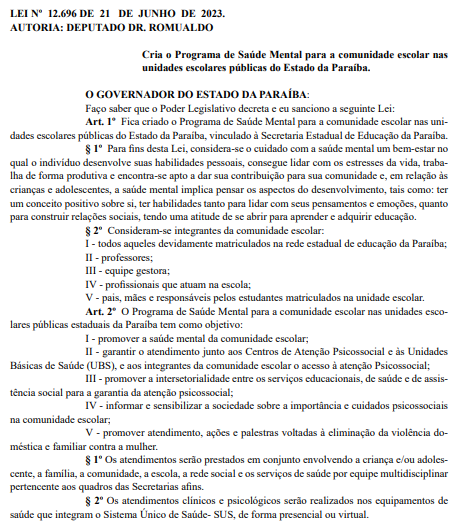 LEI Nº 12.696 DE 21 DE JUNHO DE 2023.
AUTORIA: DEPUTADO DR. ROMUALDO

Cria o Programa de Saúde Mental para a comunidade escolar nas unidades escolares públicas do Estado da Paraíba.

O GOVERNADOR DO ESTADO DA PARAÍBA:
Faço saber que o Poder Legislativo decreta e eu sanciono a seguinte Lei:

Art. 1º Fica criado o Programa de Saúde Mental para a comunidade escolar nas unidades escolares públicas do Estado da Paraíba, vinculado à Secretaria Estadual de Educação da Paraíba.

§ 1º Para fins desta Lei, considera-se o cuidado com a saúde mental um bem-estar no qual o indivíduo desenvolve suas habilidades pessoais, consegue lidar com os estresses da vida, trabalha de forma produtiva e encontra-se apto a dar sua contribuição para sua comunidade e, em relação às crianças e adolescentes, a saúde mental implica pensar os aspectos do desenvolvimento, tais como: ter um conceito positivo sobre si, ter habilidades tanto para lidar com seus pensamentos e emoções, quanto para construir relações sociais, tendo uma atitude de se abrir para aprender e adquirir educação.

§ 2º Consideram-se integrantes da comunidade escolar:
I - todos aqueles devidamente matriculados na rede estadual de educação da Paraíba;
II - professores;
III - equipe gestora;
IV - profissionais que atuam na escola;
V - pais, mães e responsáveis pelos estudantes matriculados na unidade escolar.

Art. 2º O Programa de Saúde Mental para a comunidade escolar nas unidades escolares públicas estaduais da Paraíba tem como objetivo:
I - promover a saúde mental da comunidade escolar;
II - garantir o atendimento junto aos Centros de Atenção Psicossocial e às Unidades Básicas de Saúde (UBS), e aos integrantes da comunidade escolar o acesso à atenção Psicossocial;
III - promover a intersetorialidade entre os serviços educacionais, de saúde e de assistência social para a garantia da atenção psicossocial;
IV - informar e sensibilizar a sociedade sobre a importância e cuidados psicossociais na comunidade escolar;
V - promover atendimento, ações e palestras voltadas à eliminação da violência doméstica e familiar contra a mulher.

§ 1º Os atendimentos serão prestados em conjunto envolvendo a criança e/ou adolescente, a família, a comunidade, a escola, a rede social e os serviços de saúde por equipe multidisciplinar pertencente aos quadros das Secretarias afins.

§ 2º Os atendimentos clínicos e psicológicos serão realizados nos equipamentos de saúde que integram o Sistema Único de Saúde- SUS, de forma presencial ou virtual.